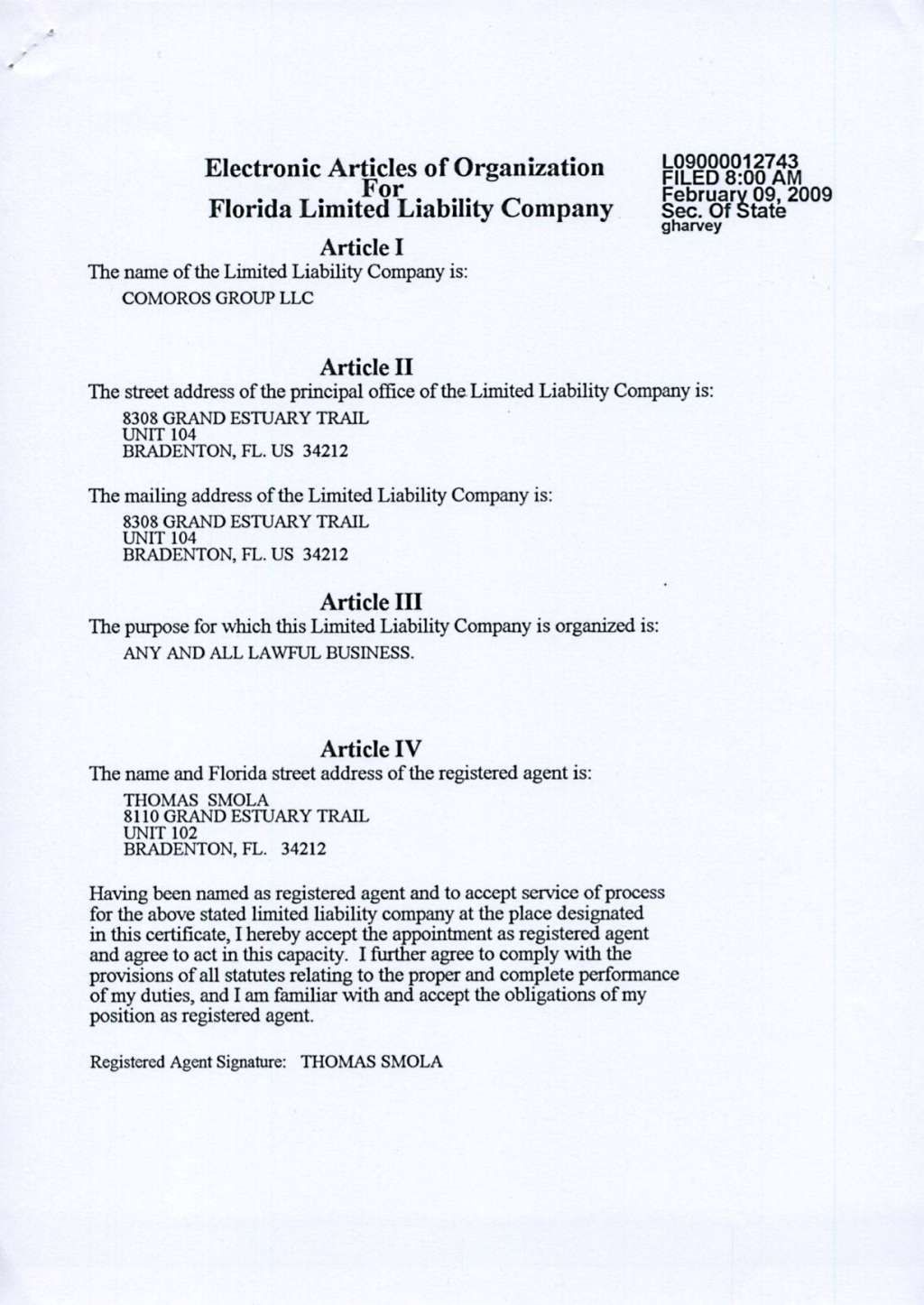 Electronic Articles of Organization
For
Florida Limited Liability Company

L09000012743
FILED 8:00 AM
February 09, 2009
Sec. Of State
gharvey

Article I
The name of the Limited Liability Company is:
COMOROS GROUP LLC

Article II
The street address of the principal office of the Limited Liability Company is:
8308 GRAND ESTUARY TRAIL
UNIT 104
BRADENTON, FL. US 34212

The mailing address of the Limited Liability Company is:
8308 GRAND ESTUARY TRAIL
UNIT 104
BRADENTON, FL. US 34212

Article III
The purpose for which this Limited Liability Company is organized is:
ANY AND ALL LAWFUL BUSINESS.

Article IV
The name and Florida street address of the registered agent is:
THOMAS SMOLA
8110 GRAND ESTUARY TRAIL
UNIT 102
BRADENTON, FL. 34212

Having been named as registered agent and to accept service of process for the above stated limited liability company at the place designated in this certificate, I hereby accept the appointment as registered agent and agree to act in this capacity. I further agree to comply with the provisions of all statutes relating to the proper and complete performance of my duties, and I am familiar with and accept the obligations of my position as registered agent.

Registered Agent Signature: THOMAS SMOLA